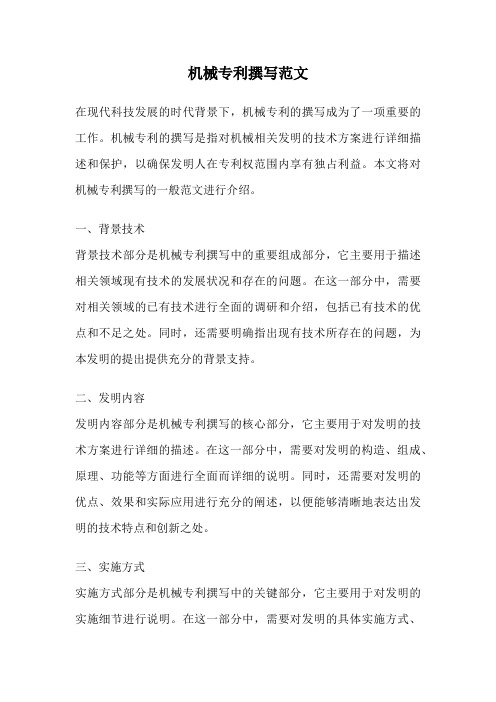 机械专利撰写范文

在现代科技发展的时代背景下，机械专利的撰写成为了一项重要的工作。机械专利的撰写是指对机械相关发明的技术方案进行详细描述和保护，以确保发明人在专利权范围内享有独占利益。本文将对机械专利撰写的一般范文进行介绍。

一、背景技术

背景技术部分是机械专利撰写中的重要组成部分，它主要用于描述相关领域现有技术的发展状况和存在的问题。在这一部分中，需要对相关领域的已有技术进行全面的调研和介绍，包括已有技术的优点和不足之处。同时，还需要明确指出现有技术所存在的问题，为本发明的提出提供充分的背景支持。

二、发明内容

发明内容部分是机械专利撰写的核心部分，它主要用于对发明的技术方案进行详细的描述。在这一部分中，需要对发明的构造、组成、原理、功能等方面进行全面而详细的说明。同时，还需要对发明的优点、效果和实际应用进行充分的阐述，以便能够清晰地表达出发明的技术特点和创新之处。

三、实施方式

实施方式部分是机械专利撰写中的关键部分，它主要用于对发明的实施细节进行说明。在这一部分中，需要对发明的具体实施方式、